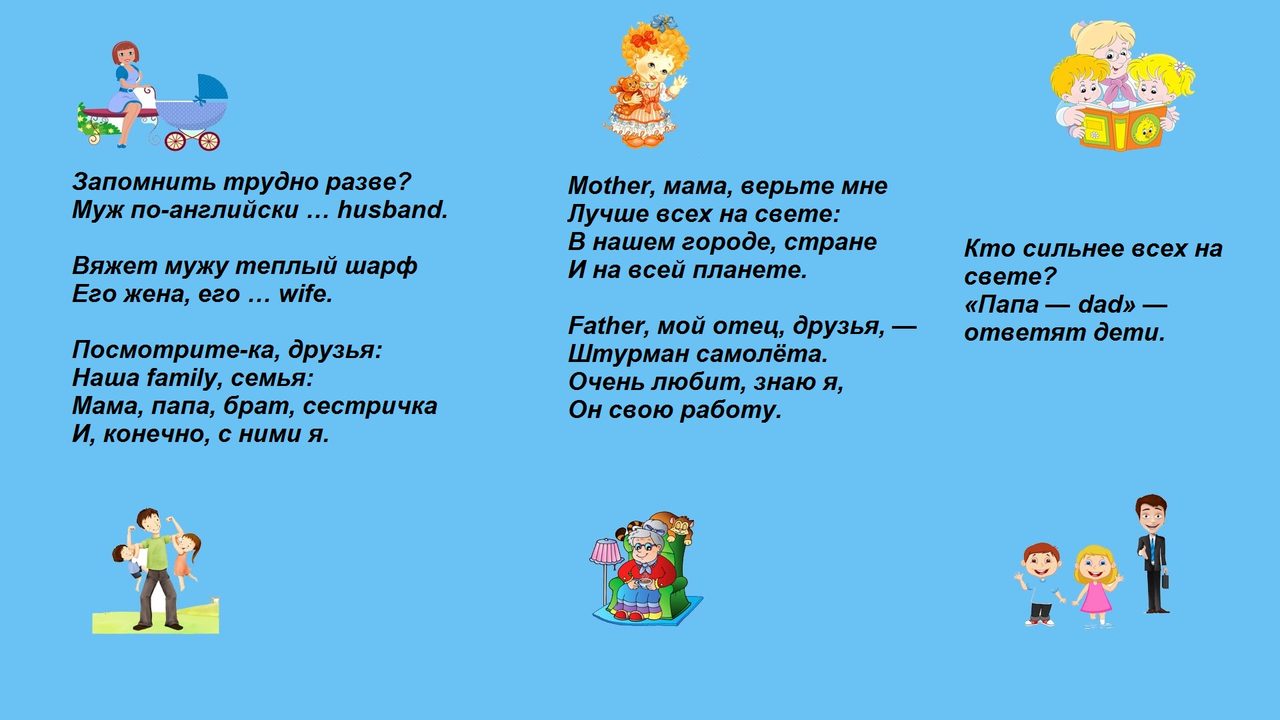 Запомнить трудно разве?
Муж по-английски … husband.

Вяжет мужу теплый шарф
Его жена, его … wife.

Посмотрите-ка, друзья:
Наша family, семья:
Мама, папа, брат, сестричка
И, конечно, с ними я.

Mother, мама, верьте мне
Лучше всех на свете:
В нашем городе, стране
И на всей планете.

Father, мой отец, друзья, —
Штурман самолёта.
Очень любит, знаю я,
Он свою работу.

Кто сильнее всех на свете?
«Папа — dad» —
ответят дети.